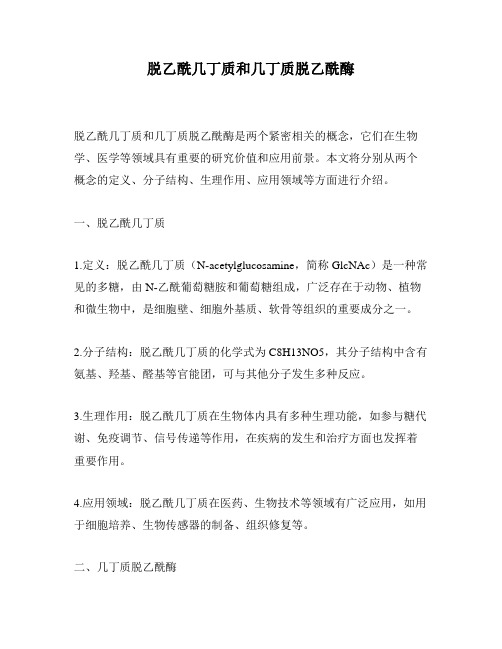 脱乙酰几丁质和几丁质脱乙酰酶

脱乙酰几丁质和几丁质脱乙酰酶是两个紧密相关的概念，它们在生物学、医学等领域具有重要的研究价值和应用前景。本文将分别从两个概念的定义、分子结构、生理作用、应用领域等方面进行介绍。

一、脱乙酰几丁质

1.定义：脱乙酰几丁质（N-acetylglucosamine，简称 GlcNAc）是一种常见的多糖，由 N-乙酰葡萄糖胺和葡萄糖组成，广泛存在于动物、植物和微生物中，是细胞壁、细胞外基质、软骨等组织的重要成分之一。

2.分子结构：脱乙酰几丁质的化学式为 C8H13NO5，其分子结构中含有氨基、羟基、醛基等官能团，可与其他分子发生多种反应。

3.生理作用：脱乙酰几丁质在生物体内具有多种生理功能，如参与糖代谢、免疫调节、信号传递等作用，在疾病的发生和治疗方面也发挥着重要作用。

4.应用领域：脱乙酰几丁质在医药、生物技术等领域有广泛应用，如用于细胞培养、生物传感器的制备、组织修复等。

二、几丁质脱乙酰酶